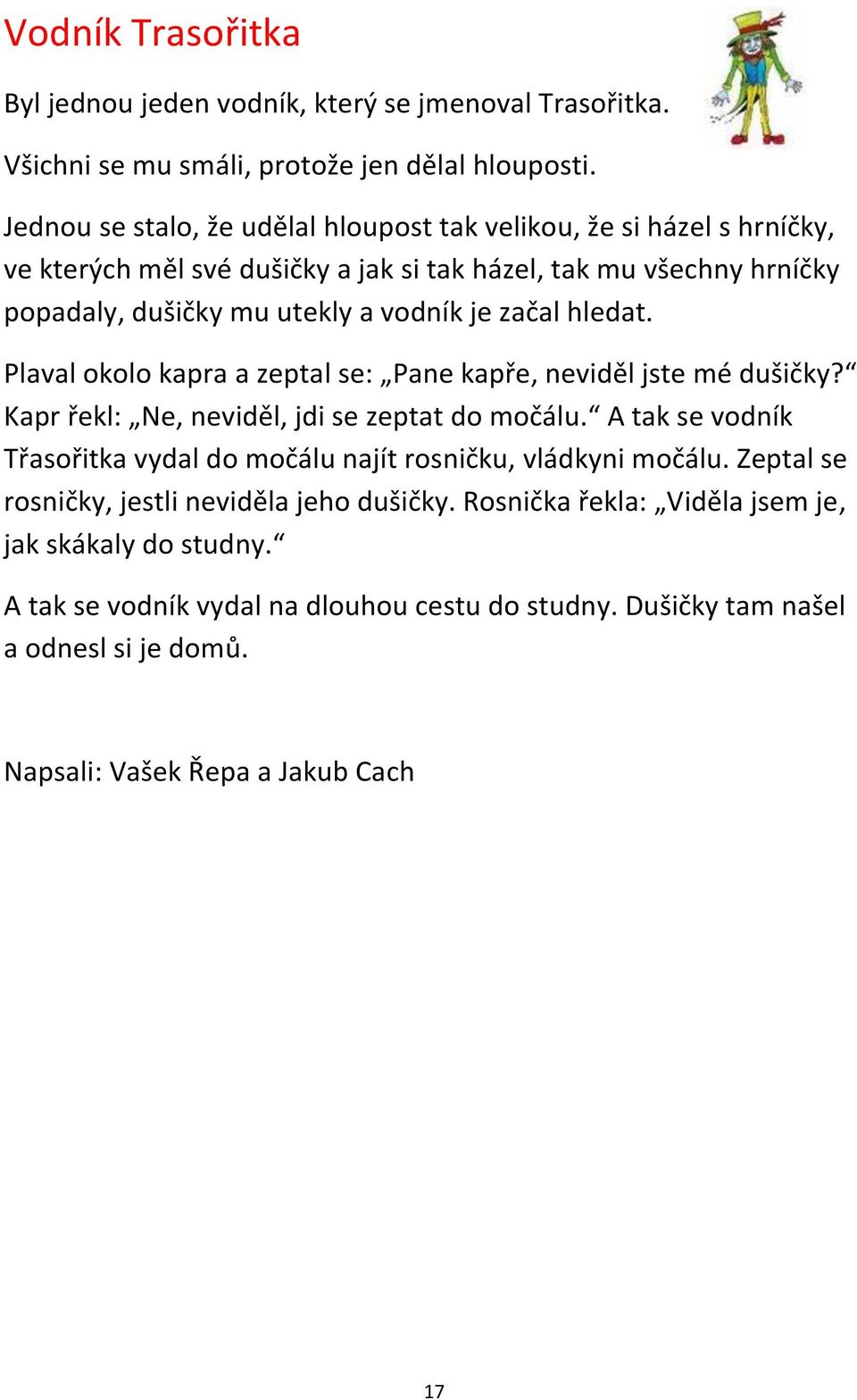 Vodník Trasořitka

Byl jednou jeden vodník, který se jmenoval Trasořitka.

Všichni se mu smáli, protože jen dělal hlouposti.

Jednou se stalo, že udělal hloupost tak velikou, že si házel s hrníčky, ve kterých měl své dušičky a jak si tak házel, tak mu všechny hrníčky popadaly, dušičky mu utekly a vodník je začal hledat.

Plaval okolo kapra a zeptal se: „Pane kapře, neviděl jste mé dušičky?“ Kapr řekl: „Ne, neviděl, jdi se zeptat do močálu.“ A tak se vodník Třasořitka vydal do močálu najít rosničku, vládkyni močálu. Zeptal se rosničky, jestli neviděla jeho dušičky. Rosnička řekla: „Viděla jsem je, jak skákaly do studny.“

A tak se vodník vydal na dlouhou cestu do studny. Dušičky tam našel a odnesl si je domů.

Napsali: Vašek Řepa a Jakub Cach

17